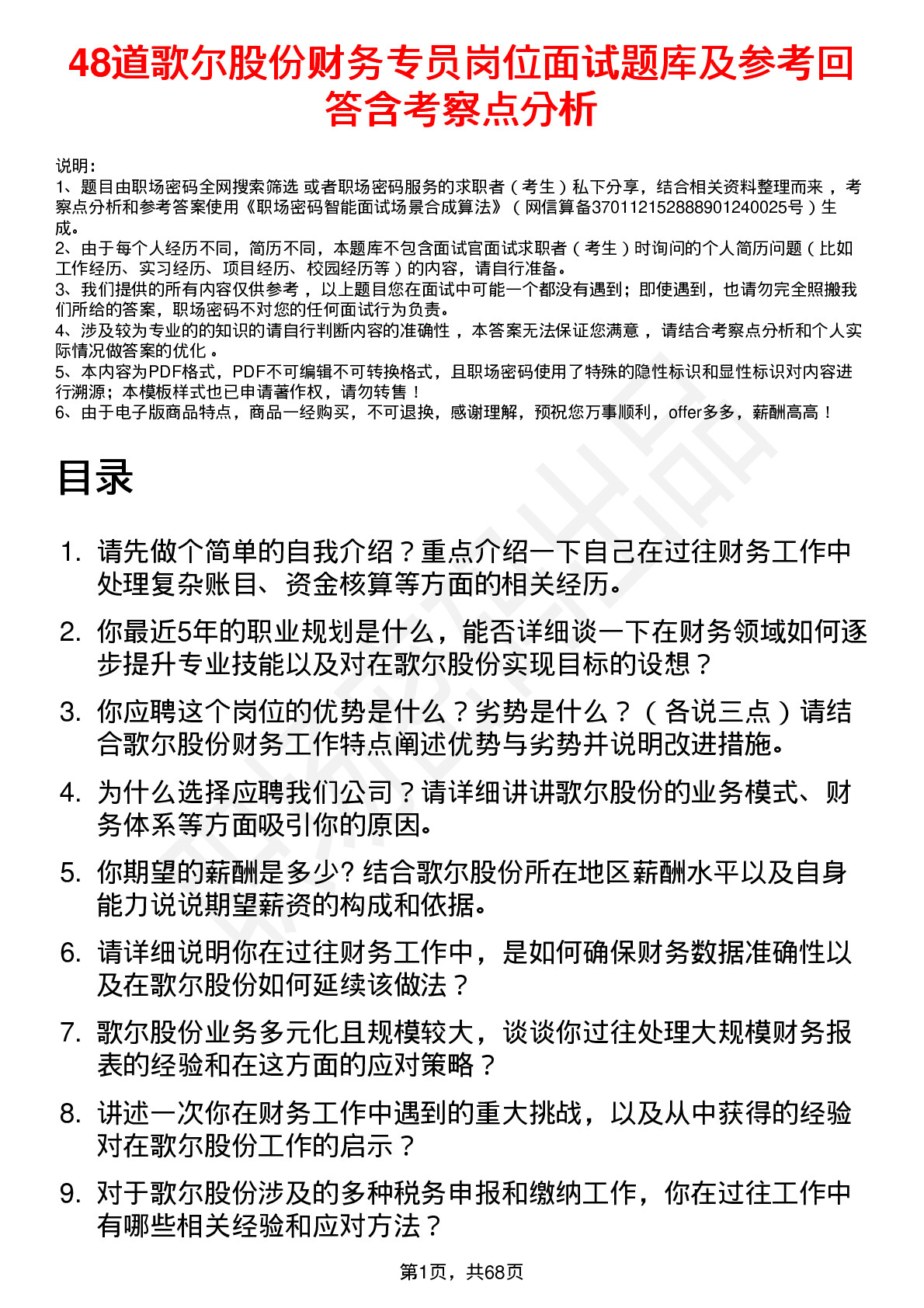 48道歌尔股份财务专员岗位面试题库及参考回答含考察点分析

说明：
1、题目由职场密码全网搜索筛选 或者职场密码服务的求职者（考生）私下分享，结合相关资料整理而来 ，考察点分析和参考答案使用《职场密码智能面试场景合成算法》（网信算备370112152888901240025号）生成。
2、由于每个人经历不同，简历不同，本题库不包含面试官面试求职者（考生）时询问的个人简历问题（比如工作经历、实习经历、项目经历、校园经历等）的内容，请自行准备。
3、我们提供的所有内容仅供参考 ，以上题目您在面试中可能一个都没有遇到；即使遇到，也请勿完全照搬我们所给的答案，职场密码不对您的任何面试行为负责。
4、涉及较为专业的的知识的请自行判断内容的准确性 ，本答案无法保证您满意 ，请结合考察点分析和个人实际情况做答案的优化 。
5、本内容为PDF格式，PDF不可编辑不可转换格式，且职场密码使用了特殊的隐性标识和显性标识对内容进行溯源；本模板样式也已申请著作权，请勿转售！
6、由于电子版商品特点，商品一经购买，不可退换，感谢理解，预祝您万事顺利，offer多多，薪酬高高！

目录

1. 请先做个简单的自我介绍？重点介绍一下自己在过往财务工作中处理复杂账目、资金核算等方面的相关经历。
2. 你最近5年的职业规划是什么，能否详细谈一下在财务领域如何逐步提升专业技能以及对在歌尔股份实现目标的设想？
3. 你应聘这个岗位的优势是什么？劣势是什么？（各说三点）请结合歌尔股份财务工作特点阐述优势与劣势并说明改进措施。
4. 为什么选择应聘我们公司？请详细讲讲歌尔股份的业务模式、财务体系等方面吸引你的原因。
5. 你期望的薪酬是多少? 结合歌尔股份所在地区薪酬水平以及自身能力说说期望薪资的构成和依据。
6. 请详细说明你在过往财务工作中，是如何确保财务数据准确性以及在歌尔股份如何延续该做法？
7. 歌尔股份业务多元化且规模较大，谈谈你过往处理大规模财务报表的经验和在这方面的应对策略？
8. 讲述一次你在财务工作中遇到的重大挑战，以及从中获得的经验对在歌尔股份工作的启示？
9. 对于歌尔股份涉及的多种税务申报和缴纳工作，你在过往工作中有哪些相关经验和应对方法？

第1页，共68页